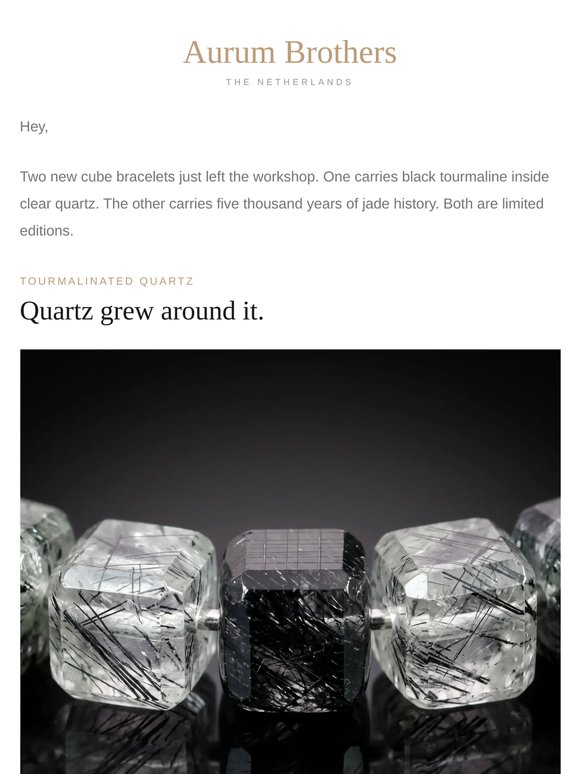 Aurum Brothers

THE NETHERLANDS

Hey,

Two new cube bracelets just left the workshop. One carries black tourmaline inside clear quartz. The other carries five thousand years of jade history. Both are limited editions.

TOURMALINATED QUARTZ

Quartz grew around it.